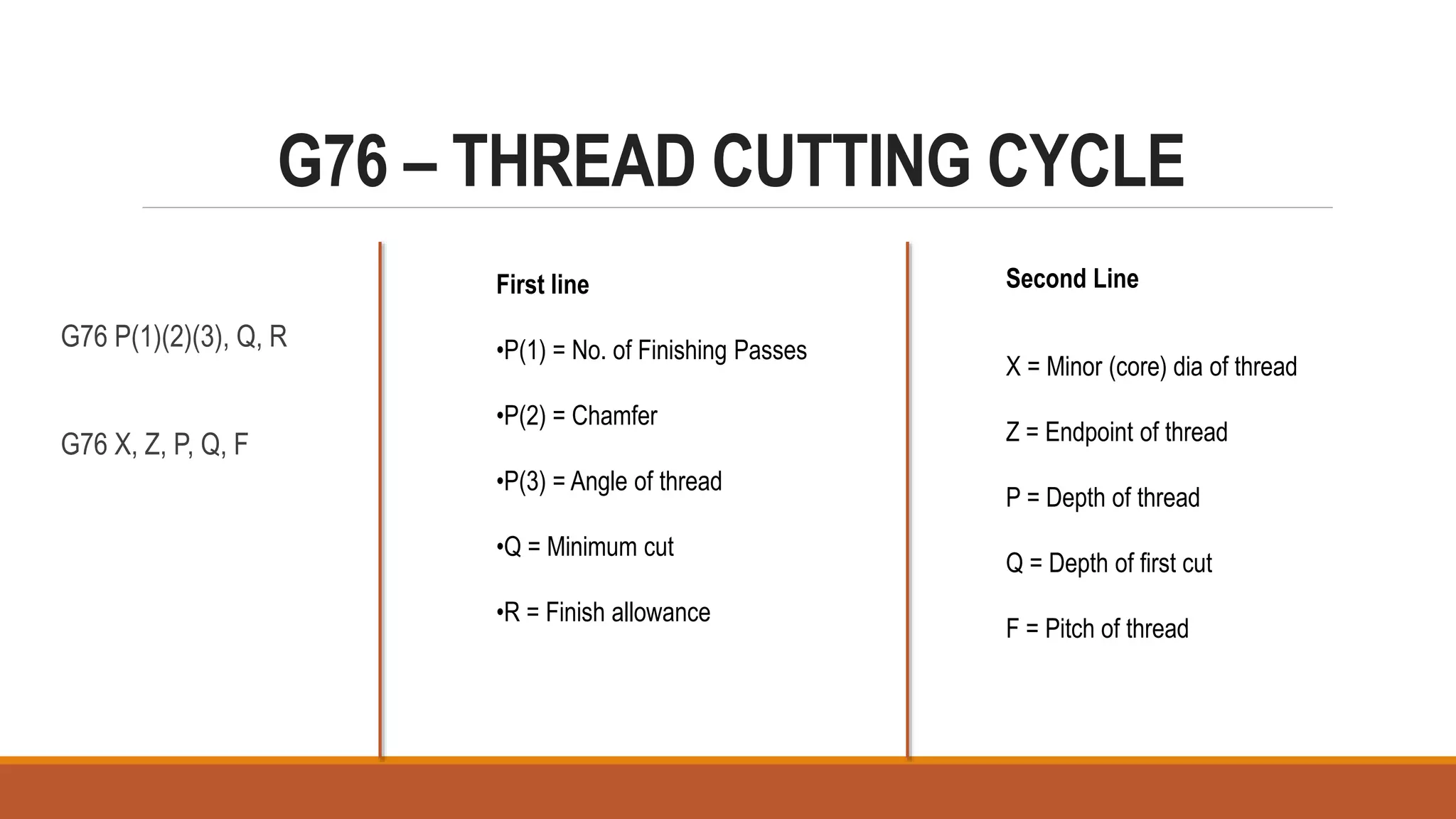 G76 – THREAD CUTTING CYCLE

G76 P(1)(2)(3), Q, R

G76 X, Z, P, Q, F

First line

• P(1) = No. of Finishing Passes

• P(2) = Chamfer

• P(3) = Angle of thread

• Q = Minimum cut

• R = Finish allowance

Second Line

X = Minor (core) dia of thread

Z = Endpoint of thread

P = Depth of thread

Q = Depth of first cut

F = Pitch of thread